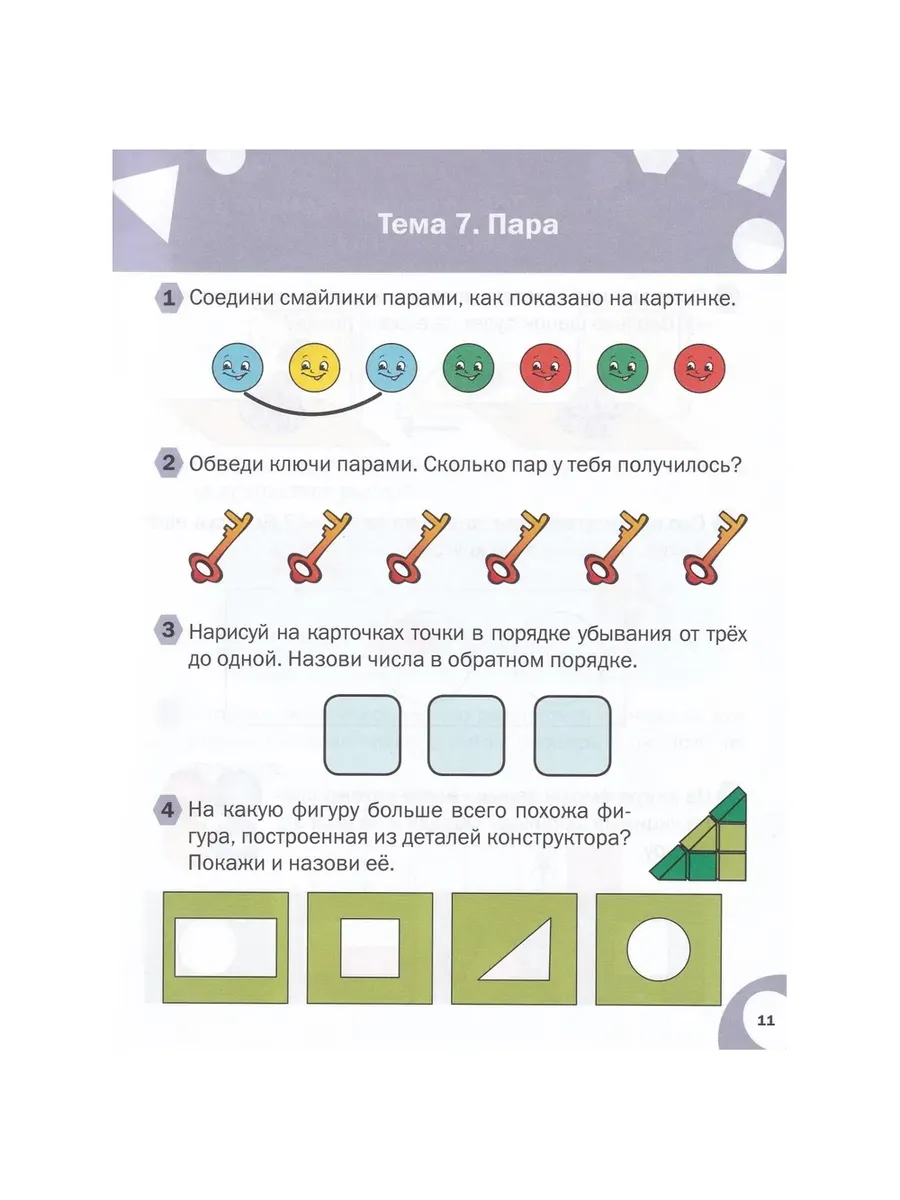 Тема 7. Пара

1 Соедини смайлики парами, как показано на картинке.

2 Обведи ключи парами. Сколько пар у тебя получилось?

3 Нарисуй на карточках точки в порядке убывания от трёх до одной. Назови числа в обратном порядке.

4 На какую фигуру больше всего похожа фигура, построенная из деталей конструктора? Покажи и назови её.

11